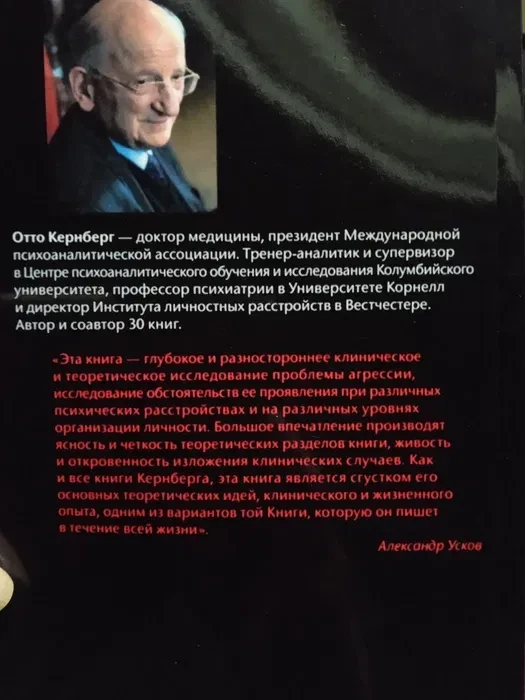 Отто Кернберг — доктор медицины, президент Международной психоаналитической ассоциации. Тренер-аналитик и супервизор в Центре психоаналитического обучения и исследования Колумбийского университета, профессор психиатрии в Университете Корнелл и директор Института личностных расстройств в Вестчестере. Автор и соавтор 30 книг.

«Эта книга — глубокое и разностороннее клиническое и теоретическое исследование проблемы агрессии, исследование обстоятельств ее проявления при различных психических расстройствах и на различных уровнях организации личности. Большое впечатление производят ясность и четкость теоретических разделов книги, живость и откровенность изложения клинических случаев. Как и все книги Кернберга, эта книга является сгустком его основных теоретических идей, клинического и жизненного опыта, одним из вариантов той Книги, которую он пишет в течение всей жизни».

Александр Усков